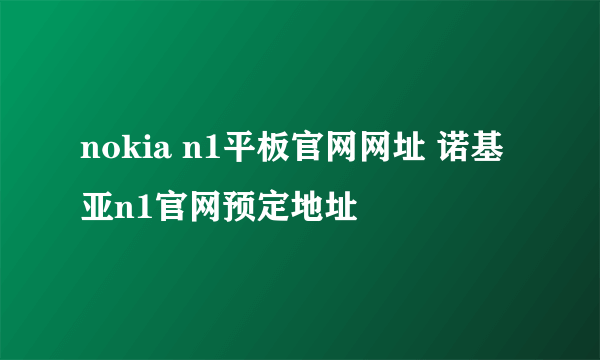 nokia n1平板官网网址 诺基亚n1官网预定地址